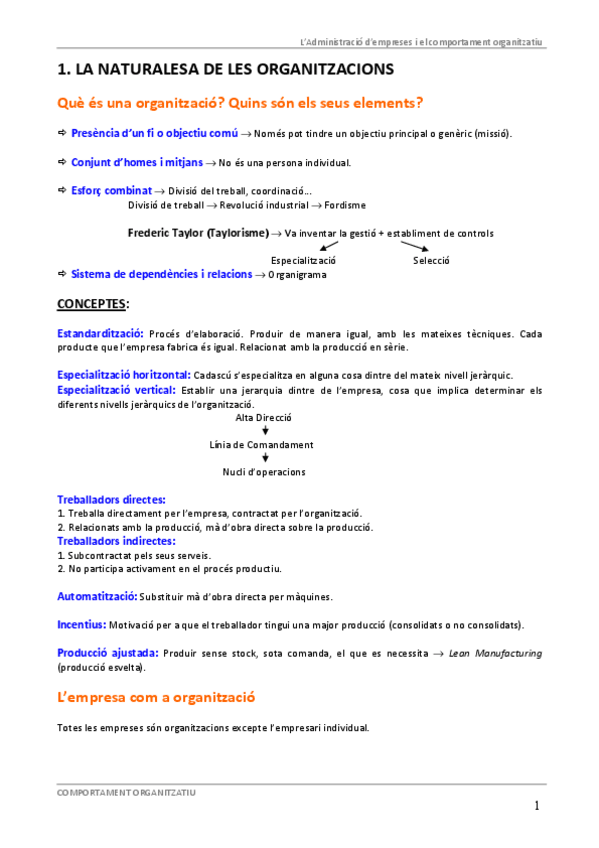 L'Administració d'empreses i el comportament organitzatiu

1. LA NATURALESA DE LES ORGANITZACIONS

Què és una organització? Quins són els seus elements?

⇨ Presència d'un fi o objectiu comú → Només pot tindre un objectiu principal o genèric (missió).

⇨ Conjunt d'homes i mitjans → No és una persona individual.

⇨ Esforç combinat → Divisió del treball, coordinació...
Divisió de treball → Revolució industrial → Fordisme

Frederic Taylor (Taylorisme) → Va inventar la gestió + establiment de controls
Especialització Selecció

⇨ Sistema de dependències i relacions → Organigrama

CONCEPTES:

Estandardització: Procés d'elaboració. Produir de manera igual, amb les mateixes tècniques. Cada producte que l'empresa fabrica és igual. Relacionat amb la producció en sèrie.

Especialització horitzontal: Cadascú s'especialitza en alguna cosa dintre del mateix nivell jeràrquic.
Especialització vertical: Establir una jerarquia dintre de l'empresa, cosa que implica determinar els diferents nivells jeràrquics de l'organització.

Alta Direcció
Línia de Comandament
Nucli d'operacions

Treballadors directes:
1. Treballa directament per l'empresa, contractat per l'organització.
2. Relacionats amb la producció, mà d'obra directa sobre la producció.
Treballadors indirectes:
1. Subcontractat pels seus serveis.
2. No participa activament en el procés productiu.

Automatització: Substituir mà d'obra directa per màquines.

Incentius: Motivació per a que el treballador tingui una major producció (consolidats o no consolidats).

Producció ajustada: Produir sense stock, sota comanda, el que es necessita → Lean Manufacturing (producció esvelta).

L'empresa com a organització

Totes les empreses són organitzacions excepte l'empresari individual.

COMPORTAMENT ORGANITZATIU

1